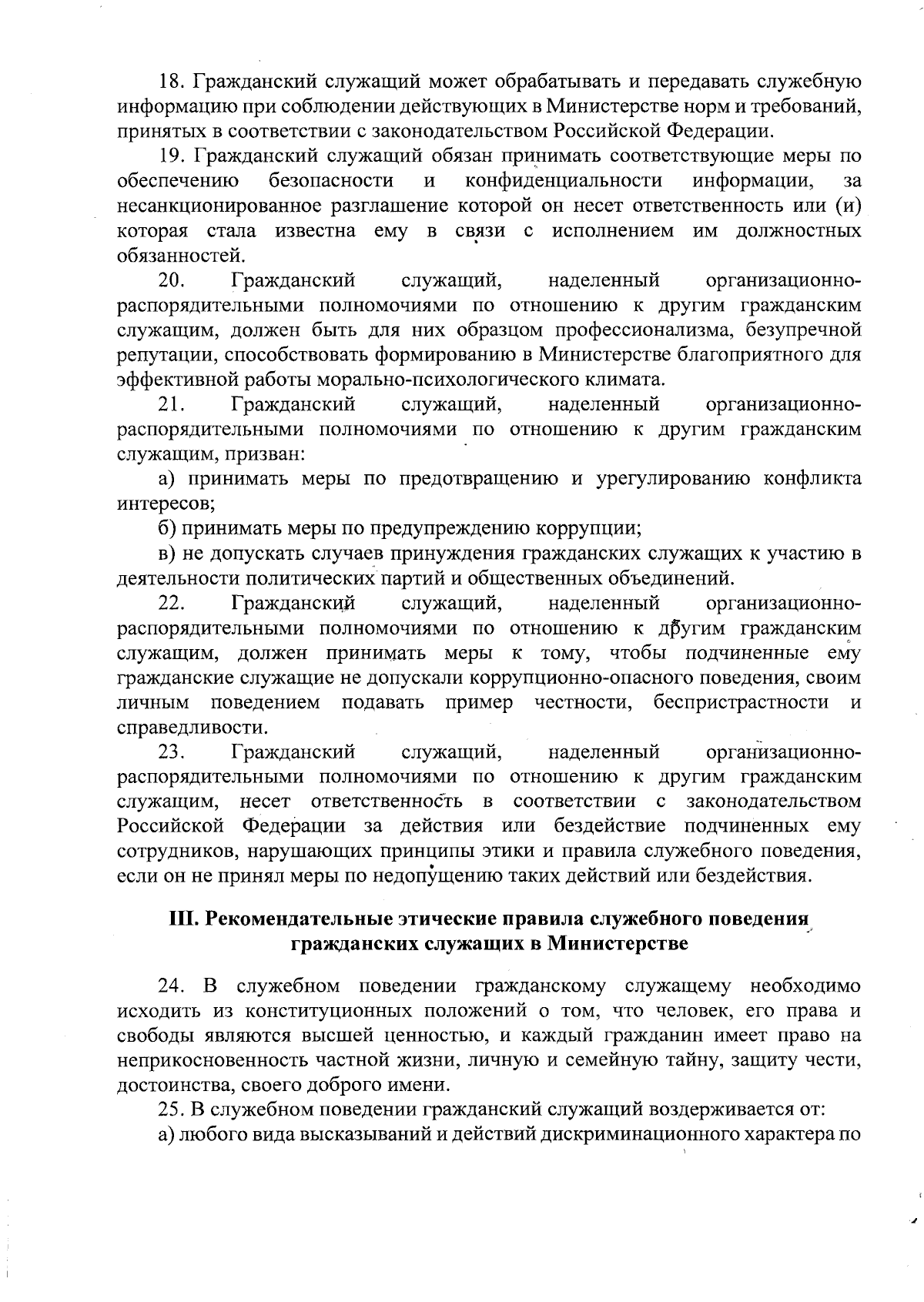 18. Гражданский служащий может обрабатывать и передавать служебную информацию при соблюдении действующих в Министерстве норм и требований, принятых в соответствии с законодательством Российской Федерации.

19. Гражданский служащий обязан принимать соответствующие меры по обеспечению безопасности и конфиденциальности информации, за несанкционированное разглашение которой он несет ответственность или (и) которая стала известна ему в связи с исполнением им должностных обязанностей.

20. Гражданский служащий, наделенный организационно-распорядительными полномочиями по отношению к другим гражданским служащим, должен быть для них образцом профессионализма, безупречной репутации, способствовать формированию в Министерстве благоприятного для эффективной работы морально-психологического климата.

21. Гражданский служащий, наделенный организационно-распорядительными полномочиями по отношению к другим гражданским служащим, призван:

а) принимать меры по предотвращению и урегулированию конфликта интересов;

б) принимать меры по предупреждению коррупции;

в) не допускать случаев принуждения гражданских служащих к участию в деятельности политических партий и общественных объединений.

22. Гражданский служащий, наделенный организационно-распорядительными полномочиями по отношению к другим гражданским служащим, должен принимать меры к тому, чтобы подчиненные ему гражданские служащие не допускали коррупционно-опасного поведения, своим личным поведением подавать пример честности, беспристрастности и справедливости.

23. Гражданский служащий, наделенный организационно-распорядительными полномочиями по отношению к другим гражданским служащим, несет ответственность в соответствии с законодательством Российской Федерации за действия или бездействие подчиненных ему сотрудников, нарушающих принципы этики и правила служебного поведения, если он не принял меры по недопущению таких действий или бездействия.

III. Рекомендательные этические правила служебного поведения гражданских служащих в Министерстве

24. В служебном поведении гражданскому служащему необходимо исходить из конституционных положений о том, что человек, его права и свободы являются высшей ценностью, и каждый гражданин имеет право на неприкосновенность частной жизни, личную и семейную тайну, защиту чести, достоинства, своего доброго имени.

25. В служебном поведении гражданский служащий воздерживается от:

а) любого вида высказываний и действий дискриминационного характера по